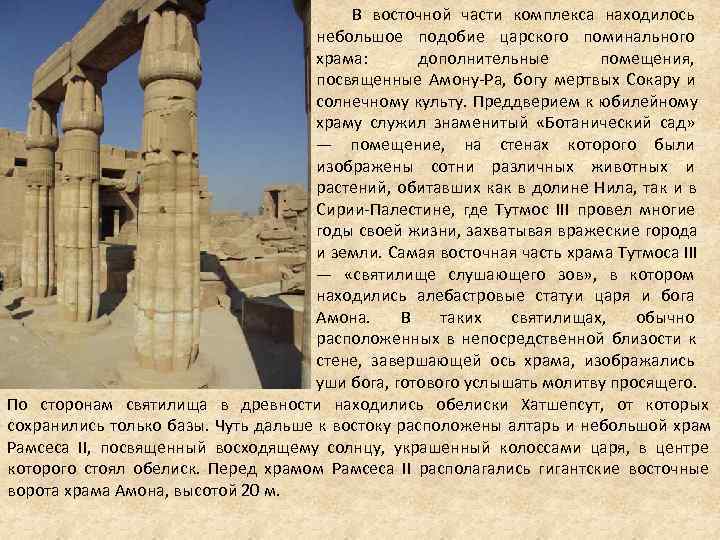 В восточной части комплекса находилось небольшое подобие царского поминального храма: дополнительные помещения, посвященные Амону-Ра, богу мертвых Сокару и солнечному культу. Преддверием к юбилейному храму служил знаменитый «Ботанический сад» — помещение, на стенах которого были изображены сотни различных животных и растений, обитавших как в долине Нила, так и в Сирии-Палестине, где Тутмос III провел многие годы своей жизни, захватывая вражеские города и земли. Самая восточная часть храма Тутмоса III — «святилище слушающего зов», в котором находились алебастровые статуи царя и бога Амона. В таких святилищах, обычно расположенных в непосредственной близости к стене, завершающей ось храма, изображались уши бога, готового услышать молитву просящего. По сторонам святилища в древности находились обелиски Хатшепсут, от которых сохранились только базы. Чуть дальше к востоку расположены алтарь и небольшой храм Рамсеса II, посвященный восходящему солнцу, украшенный колоссами царя, в центре которого стоял обелиск. Перед храмом Рамсеса II располагались гигантские восточные ворота храма Амона, высотой 20 м.